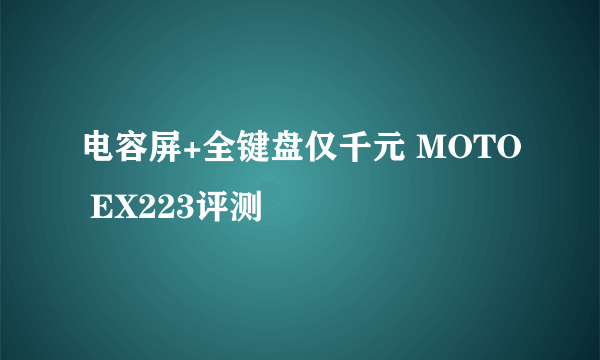 电容屏+全键盘仅千元 MOTO EX223评测